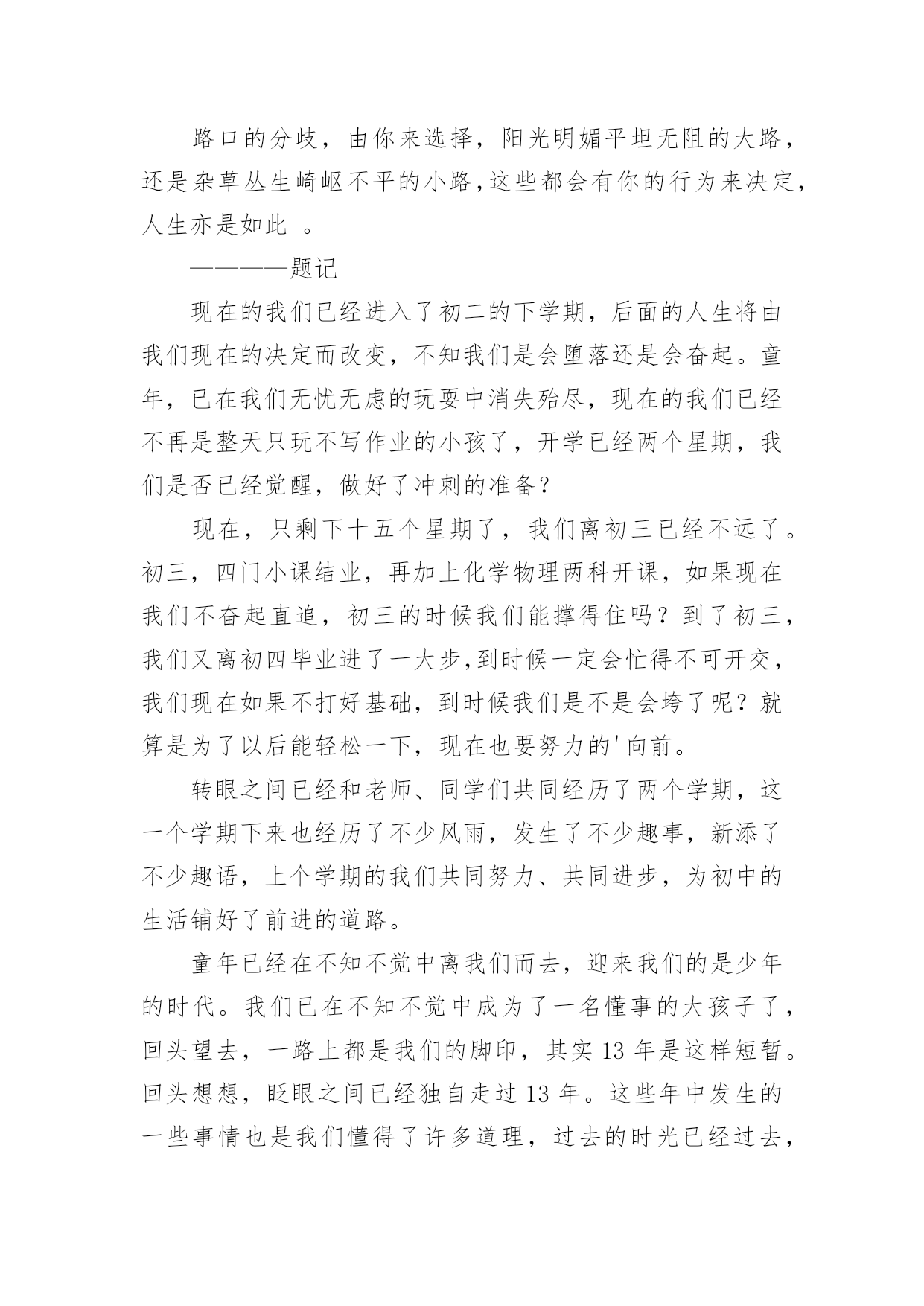 路口的分歧，由你来选择，阳光明媚平坦无阻的大路，还是杂草丛生崎岖不平的小路，这些都会有你的行为来决定，人生亦是如此 。

————题记

现在的我们已经进入了初二的下学期，后面的人生将由我们现在的决定而改变，不知我们是会堕落还是会奋起。童年，已在我们无忧无虑的玩耍中消失殆尽，现在的我们已经不再是整天只玩不写作业的小孩了，开学已经两个星期，我们是否已经觉醒，做好了冲刺的准备？

现在，只剩下十五个星期了，我们离初三已经不远了。初三，四门小课结业，再加上化学物理两科开课，如果现在我们不奋起直追，初三的时候我们能撑得住吗？到了初三，我们又离初四毕业进了一大步，到时候一定会忙得不可开交，我们现在如果不打好基础，到时候我们是不是会垮了呢？就算是为了以后能轻松一下，现在也要努力的'向前。

转眼之间已经和老师、同学们共同经历了两个学期，这一个学期下来也经历了不少风雨，发生了不少趣事，新添了不少趣语，上个学期的我们共同努力、共同进步，为初中的生活铺好了前进的道路。

童年已经在不知不觉中离我们而去，迎来我们的是少年的时代。我们已在不知不觉中成为了一名懂事的大孩子了，回头望去，一路上都是我们的脚印，其实 13 年是这样短暂。回头想想，眨眼之间已经独自走过 13 年。这些年中发生的一些事情也是我们懂得了许多道理，过去的时光已经过去，